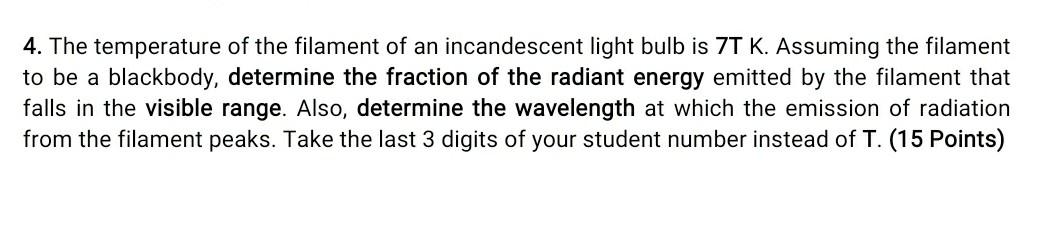 4. The temperature of the filament of an incandescent light bulb is 7T K. Assuming the filament to be a blackbody, determine the fraction of the radiant energy emitted by the filament that falls in the visible range. Also, determine the wavelength at which the emission of radiation from the filament peaks. Take the last 3 digits of your student number instead of T. (15 Points)